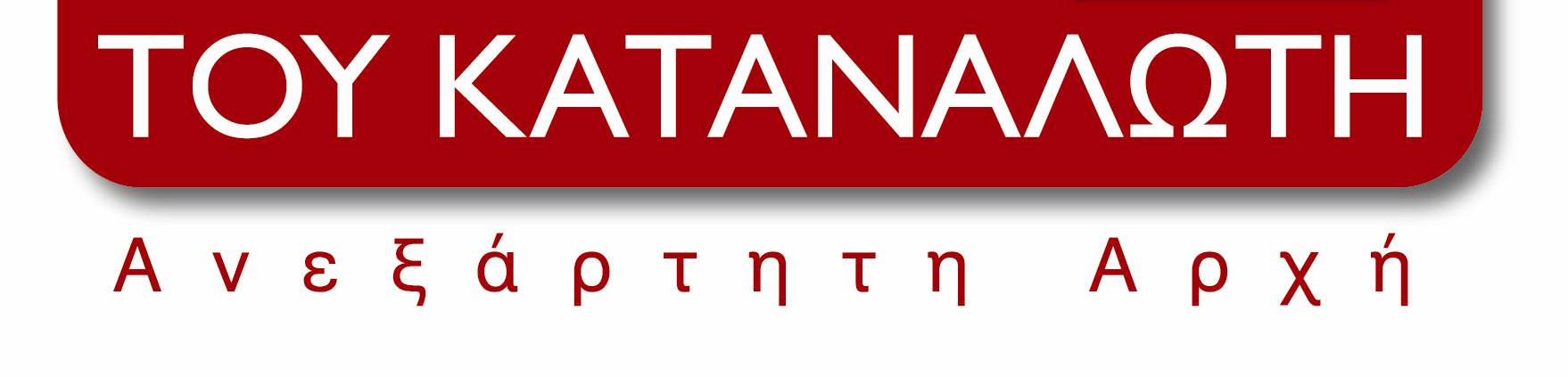 ΤΟΥ ΚΑΤΑΝΑΛΩΤΗ
Ανεξάρτητη Αρχή